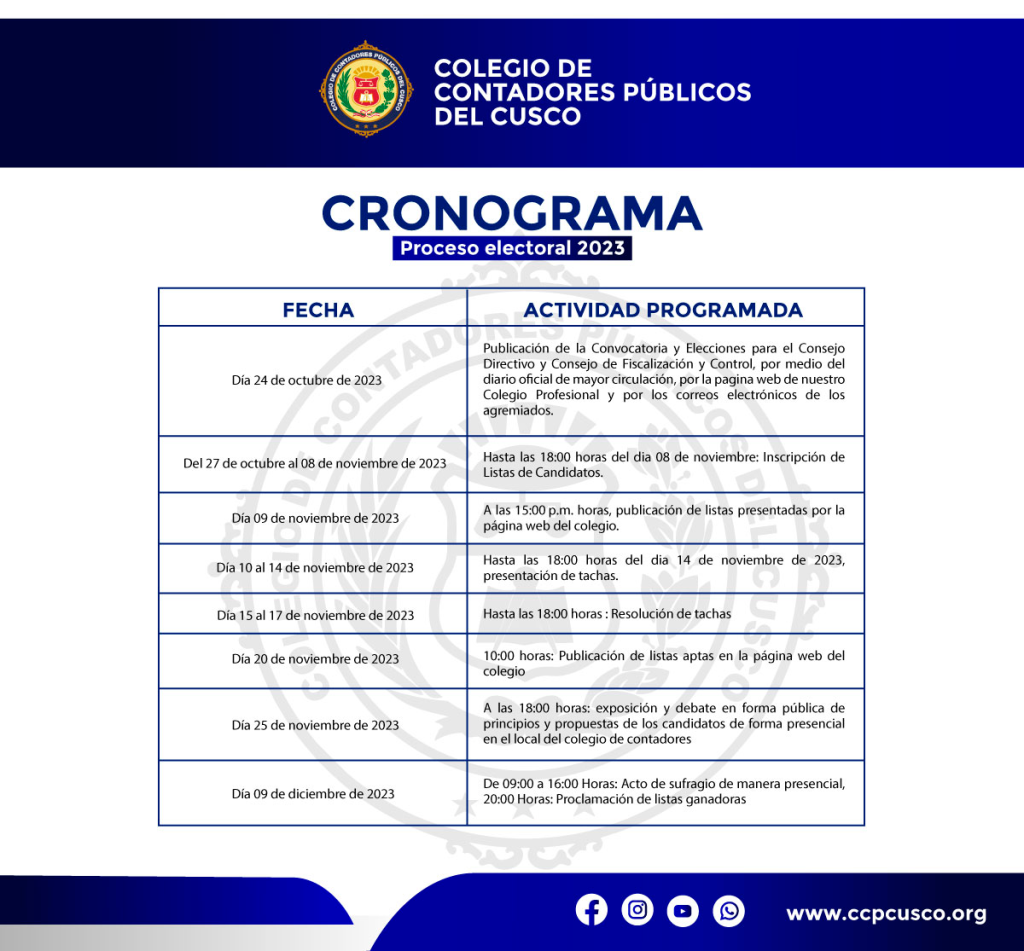 COLEGIO DE CONTADORES PÚBLICOS DEL CUSCO

CRONOGRAMA
Proceso electoral 2023

| FECHA | ACTIVIDAD PROGRAMADA |
|---|---|
| Día 24 de octubre de 2023 | Publicación de la Convocatoria y Elecciones para el Consejo Directivo y Consejo de Fiscalización y Control, por medio del diario oficial de mayor circulación, por la pagina web de nuestro Colegio Profesional y por los correos electrónicos de los agremiados. |
| Del 27 de octubre al 08 de noviembre de 2023 | Hasta las 18:00 horas del dia 08 de noviembre: Inscripción de Listas de Candidatos. |
| Día 09 de noviembre de 2023 | A las 15:00 p.m. horas, publicación de listas presentadas por la página web del colegio. |
| Día 10 al 14 de noviembre de 2023 | Hasta las 18:00 horas del dia 14 de noviembre de 2023, presentación de tachas. |
| Día 15 al 17 de noviembre de 2023 | Hasta las 18:00 horas : Resolución de tachas |
| Día 20 de noviembre de 2023 | 10:00 horas: Publicación de listas aptas en la página web del colegio |
| Día 25 de noviembre de 2023 | A las 18:00 horas: exposición y debate en forma pública de principios y propuestas de los candidatos de forma presencial en el local del colegio de contadores |
| Día 09 de diciembre de 2023 | De 09:00 a 16:00 Horas: Acto de sufragio de manera presencial, 20:00 Horas: Proclamación de listas ganadoras |

www.ccpcusco.org